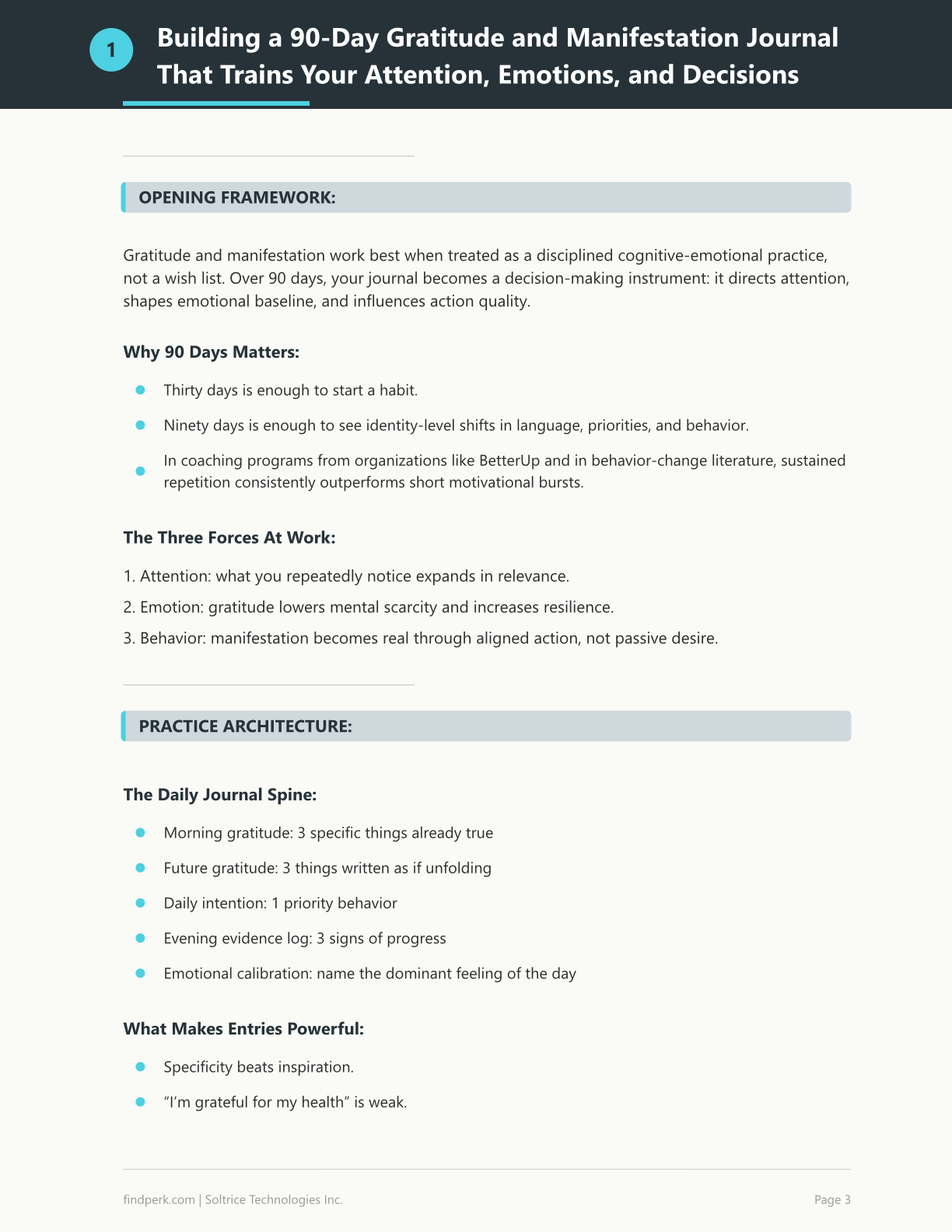 1

Building a 90-Day Gratitude and Manifestation Journal That Trains Your Attention, Emotions, and Decisions

OPENING FRAMEWORK:

Gratitude and manifestation work best when treated as a disciplined cognitive-emotional practice, not a wish list. Over 90 days, your journal becomes a decision-making instrument: it directs attention, shapes emotional baseline, and influences action quality.

Why 90 Days Matters:

• Thirty days is enough to start a habit.
• Ninety days is enough to see identity-level shifts in language, priorities, and behavior.
• In coaching programs from organizations like BetterUp and in behavior-change literature, sustained repetition consistently outperforms short motivational bursts.

The Three Forces At Work:

1. Attention: what you repeatedly notice expands in relevance.
2. Emotion: gratitude lowers mental scarcity and increases resilience.
3. Behavior: manifestation becomes real through aligned action, not passive desire.

PRACTICE ARCHITECTURE:

The Daily Journal Spine:

• Morning gratitude: 3 specific things already true
• Future gratitude: 3 things written as if unfolding
• Daily intention: 1 priority behavior
• Evening evidence log: 3 signs of progress
• Emotional calibration: name the dominant feeling of the day

What Makes Entries Powerful:

• Specificity beats inspiration.
• "I'm grateful for my health" is weak.

findperk.com | Soltrice Technologies Inc.

Page 3